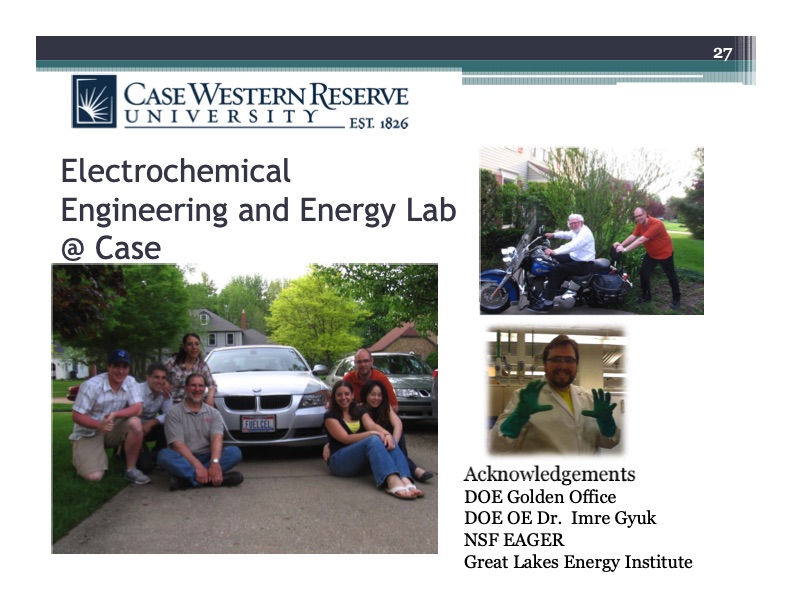 27

CASE WESTERN RESERVE
UNIVERSITY EST. 1826

Electrochemical Engineering and Energy Lab @ Case

FUELCEL

Acknowledgements
DOE Golden Office
DOE OE Dr. Imre Gyuk
NSF EAGER
Great Lakes Energy Institute